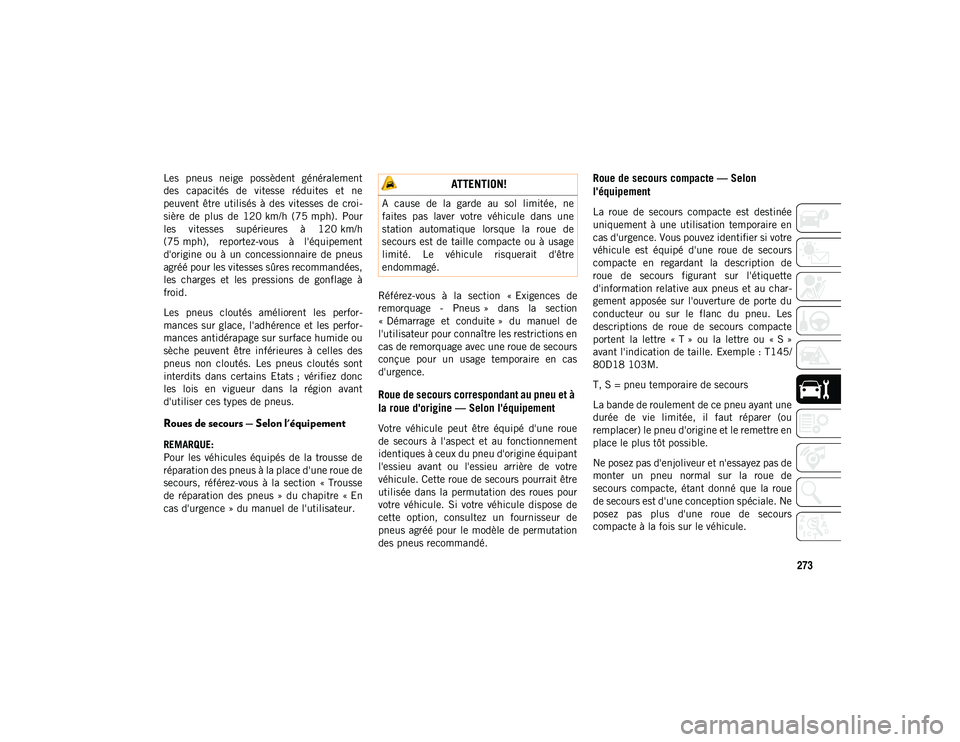 Les pneus neige possèdent généralement des capacités de vitesse réduites et ne peuvent être utilisés à des vitesses de croisière de plus de 120 km/h (75 mph). Pour les vitesses supérieures à 120 km/h (75 mph), reportez-vous à l'équipement d'origine ou à un concessionnaire de pneus agréé pour les vitesses sûres recommandées, les charges et les pressions de gonflage à froid.

Les pneus cloutés améliorent les performances sur glace, l'adhérence et les performances antidérapage sur surface humide ou sèche peuvent être inférieures à celles des pneus non cloutés. Les pneus cloutés sont interdits dans certains Etats ; vérifiez donc les lois en vigueur dans la région avant d'utiliser ces types de pneus.

Roues de secours — Selon l'équipement

REMARQUE:
Pour les véhicules équipés de la trousse de réparation des pneus à la place d'une roue de secours, référez-vous à la section « Trousse de réparation des pneus » du chapitre « En cas d'urgence » du manuel de l'utilisateur.

ATTENTION!

A cause de la garde au sol limitée, ne faites pas laver votre véhicule dans une station automatique lorsque la roue de secours est de taille compacte ou à usage limité. Le véhicule risquerait d'être endommagé.

Référez-vous à la section « Exigences de remorquage - Pneus » dans la section « Démarrage et conduite » du manuel de l'utilisateur pour connaître les restrictions en cas de remorquage avec une roue de secours conçue pour un usage temporaire en cas d'urgence.

Roue de secours correspondant au pneu et à la roue d'origine — Selon l'équipement

Votre véhicule peut être équipé d'une roue de secours à l'aspect et au fonctionnement identiques à ceux du pneu d'origine équipant l'essieu avant ou l'essieu arrière de votre véhicule. Cette roue de secours pourrait être utilisée dans la permutation des roues pour votre véhicule. Si votre véhicule dispose de cette option, consultez un fournisseur de pneus agréé pour le modèle de permutation des pneus recommandé.

Roue de secours compacte — Selon l'équipement

La roue de secours compacte est destinée uniquement à une utilisation temporaire en cas d'urgence. Vous pouvez identifier si votre véhicule est équipé d'une roue de secours compacte en regardant la description de roue de secours figurant sur l'étiquette d'information relative aux pneus et au chargement apposée sur l'ouverture de porte du conducteur ou sur le flanc du pneu. Les descriptions de roue de secours compacte portent la lettre « T » ou la lettre ou « S » avant l'indication de taille. Exemple : T145/80D18 103M.

T, S = pneu temporaire de secours

La bande de roulement de ce pneu ayant une durée de vie limitée, il faut réparer (ou remplacer) le pneu d'origine et le remettre en place le plus tôt possible.

Ne posez pas d'enjoliveur et n'essayez pas de monter un pneu normal sur la roue de secours compacte, étant donné que la roue de secours est d'une conception spéciale. Ne posez pas plus d'une roue de secours compacte à la fois sur le véhicule.

273

carmanualsonline.info